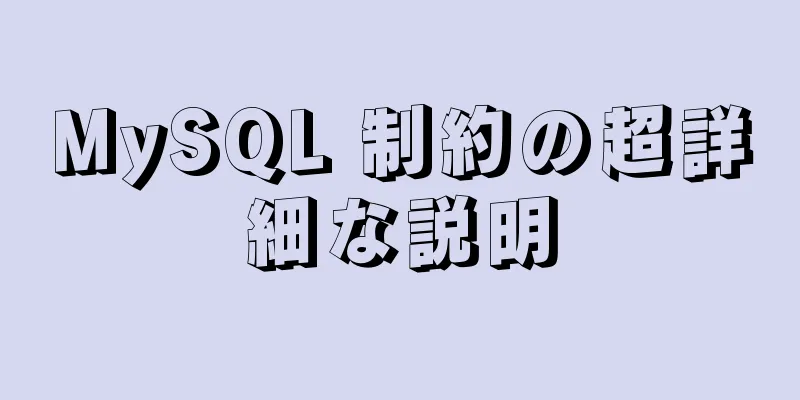 MySQL 制約の超詳細な説明